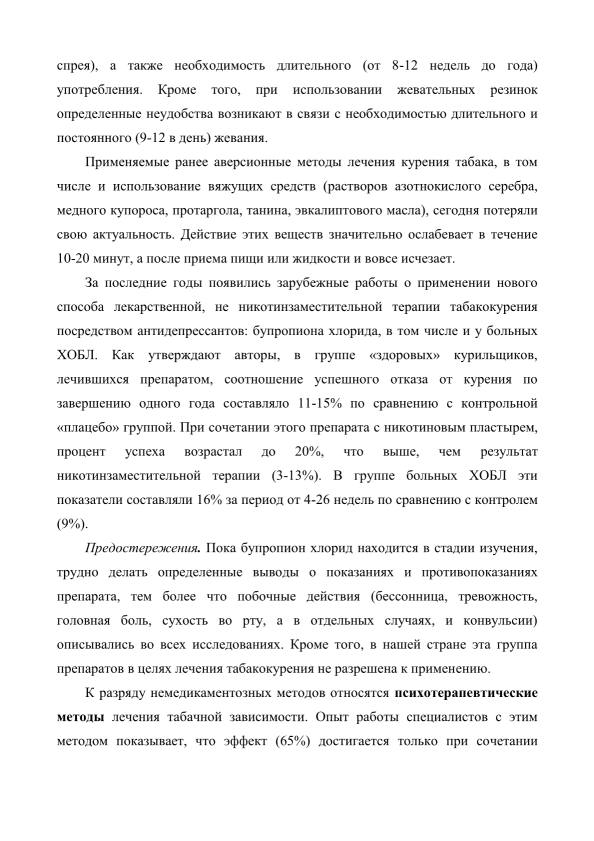 спрея), а также необходимость длительного (от 8-12 недель до года) употребления. Кроме того, при использовании жевательных резинок определенные неудобства возникают в связи с необходимостью длительного и постоянного (9-12 в день) жевания.

Применяемые ранее аверсионные методы лечения курения табака, в том числе и использование вяжущих средств (растворов азотнокислого серебра, медного купороса, протаргола, танина, эвкалиптового масла), сегодня потеряли свою актуальность. Действие этих веществ значительно ослабевает в течение 10-20 минут, а после приема пищи или жидкости и вовсе исчезает.

За последние годы появились зарубежные работы о применении нового способа лекарственной, не никотинзаместительной терапии табакокурения посредством антидепрессантов: бупропиона хлорида, в том числе и у больных ХОБЛ. Как утверждают авторы, в группе «здоровых» курильщиков, лечившихся препаратом, соотношение успешного отказа от курения по завершению одного года составляло 11-15% по сравнению с контрольной «плацебо» группой. При сочетании этого препарата с никотиновым пластырем, процент успеха возрастал до 20%, что выше, чем результат никотинзаместительной терапии (3-13%). В группе больных ХОБЛ эти показатели составляли 16% за период от 4-26 недель по сравнению с контролем (9%).

Предостережения. Пока бупропион хлорид находится в стадии изучения, трудно делать определенные выводы о показаниях и противопоказаниях препарата, тем более что побочные действия (бессонница, тревожность, головная боль, сухость во рту, а в отдельных случаях, и конвульсии) описывались во всех исследованиях. Кроме того, в нашей стране эта группа препаратов в целях лечения табакокурения не разрешена к применению.

К разряду немедикаментозных методов относятся психотерапевтические методы лечения табачной зависимости. Опыт работы специалистов с этим методом показывает, что эффект (65%) достигается только при сочетании